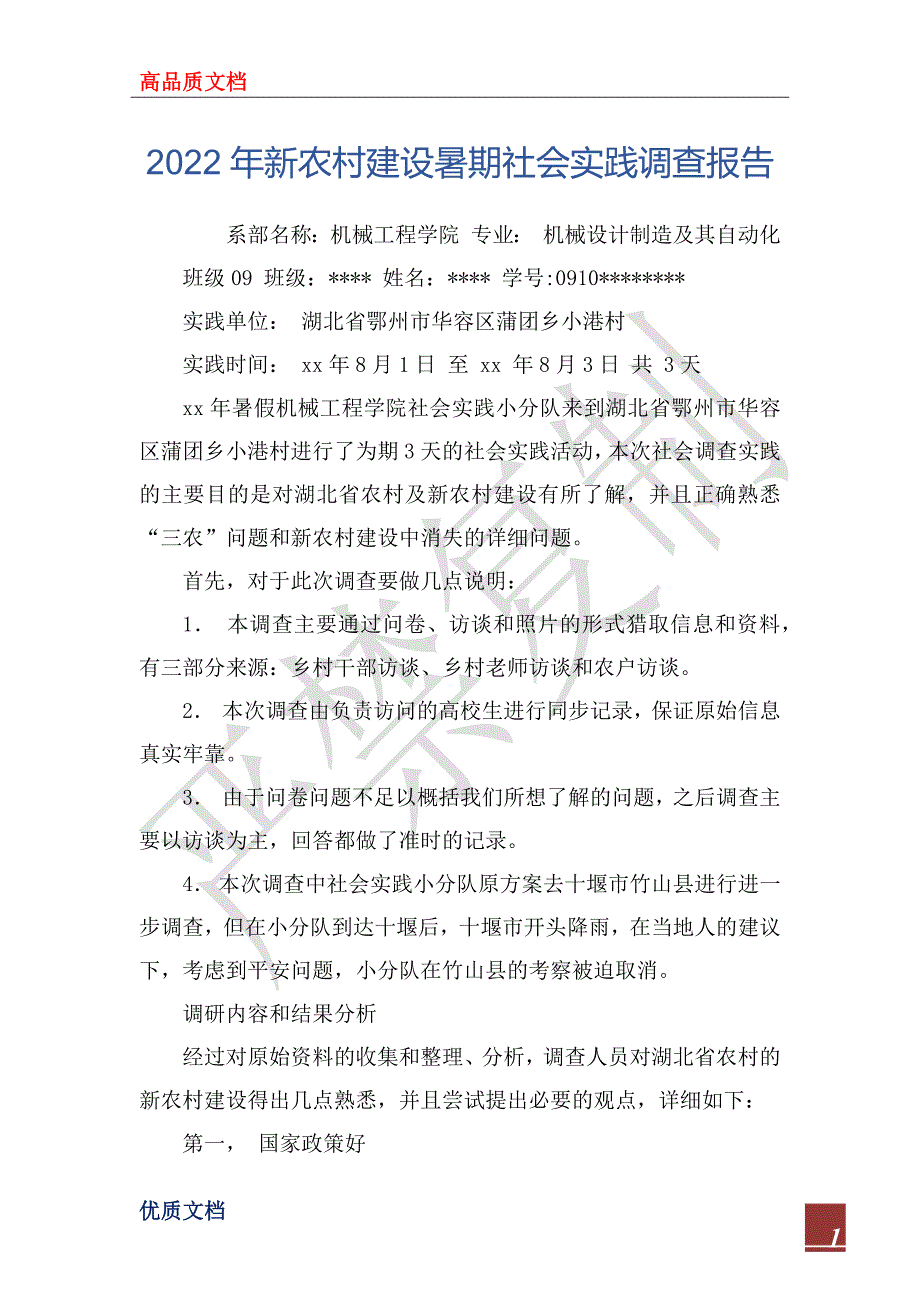 高品质文档

2022年新农村建设暑期社会实践调查报告

系部名称：机械工程学院 专业： 机械设计制造及其自动化 班级09 班级：**** 姓名：**** 学号:0910********

实践单位： 湖北省鄂州市华容区蒲团乡小港村

实践时间： xx年8月1日 至 xx 年8月3日 共 3天

xx年暑假机械工程学院社会实践小分队来到湖北省鄂州市华容区蒲团乡小港村进行了为期3天的社会实践活动，本次社会调查实践的主要目的是对湖北省农村及新农村建设有所了解，并且正确熟悉“三农”问题和新农村建设中消失的详细问题。

首先，对于此次调查要做几点说明：

1. 本调查主要通过问卷、访谈和照片的形式猎取信息和资料，有三部分来源：乡村干部访谈、乡村老师访谈和农户访谈。

2. 本次调查由负责访问的高校生进行同步记录，保证原始信息真实牢靠。

3. 由于问卷问题不足以概括我们所想了解的问题，之后调查主要以访谈为主，回答都做了准时的记录。

4. 本次调查中社会实践小分队原方案去十堰市竹山县进行进一步调查，但在小分队到达十堰后，十堰市开头降雨，在当地人的建议下，考虑到平安问题，小分队在竹山县的考察被迫取消。

调研内容和结果分析

经过对原始资料的收集和整理、分析，调查人员对湖北省农村的新农村建设得出几点熟悉，并且尝试提出必要的观点，详细如下：

第一， 国家政策好

优质文档

1